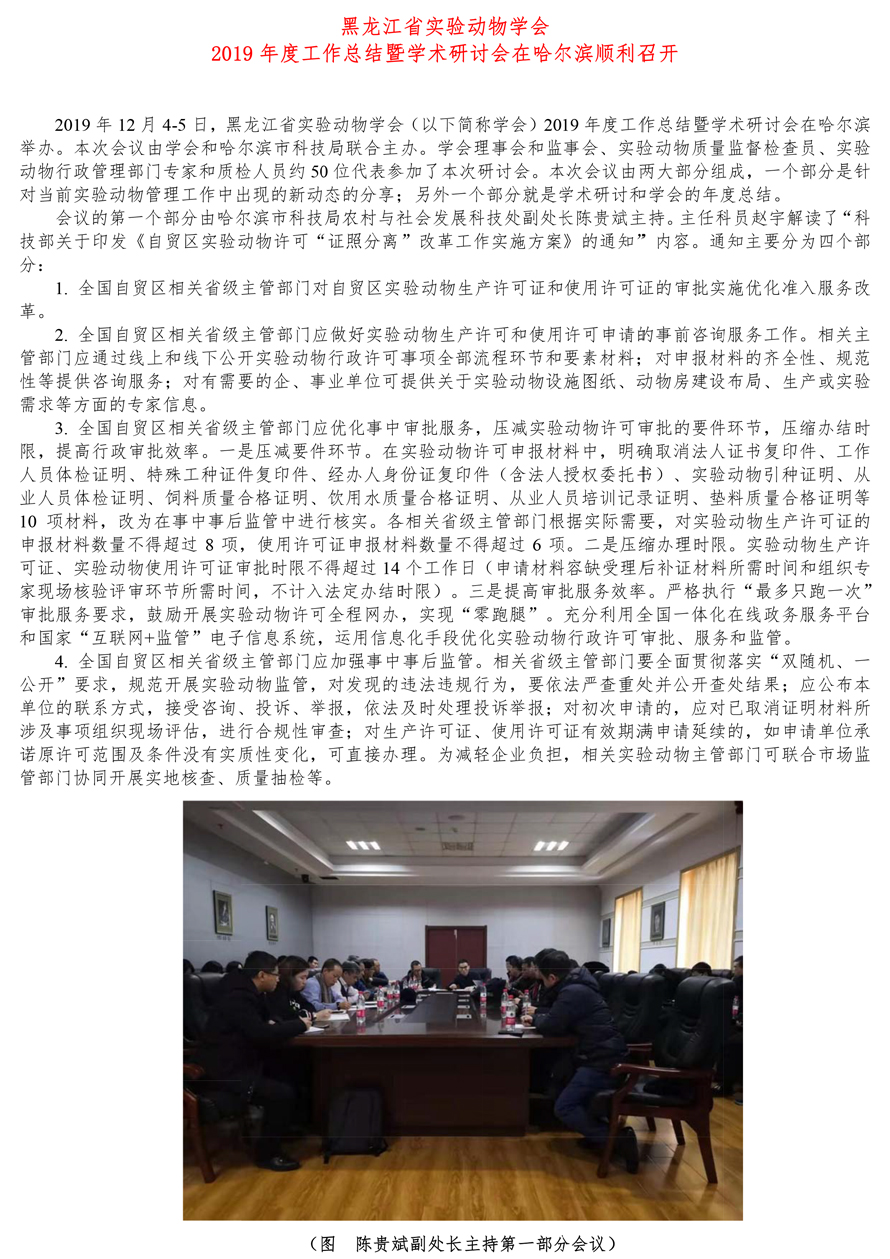 黑龙江省实验动物学会
2019 年度工作总结暨学术研讨会在哈尔滨顺利召开

2019 年 12 月 4-5 日，黑龙江省实验动物学会（以下简称学会）2019 年度工作总结暨学术研讨会在哈尔滨举办。本次会议由学会和哈尔滨市科技局联合主办。学会理事会和监事会、实验动物质量监督检查员、实验动物行政管理部门专家和质检人员约 50 位代表参加了本次研讨会。本次会议由两大部分组成，一个部分是针对当前实验动物管理工作中出现的新动态的分享；另外一个部分就是学术研讨和学会的年度总结。

会议的第一个部分由哈尔滨市科技局农村与社会发展科技处副处长陈贵斌主持。主任科员赵宇解读了“科技部关于印发《自贸区实验动物许可“证照分离”改革工作实施方案》的通知”内容。通知主要分为四个部分：

1. 全国自贸区相关省级主管部门对自贸区实验动物生产许可证和使用许可证的审批实施优化准入服务改革。

2. 全国自贸区相关省级主管部门应做好实验动物生产许可和使用许可申请的事前咨询服务工作。相关主管部门应通过线上和线下公开实验动物行政许可事项全部流程环节和要素材料；对申报材料的齐全性、规范性等提供咨询服务；对有需要的企、事业单位可提供关于实验动物设施图纸、动物房建设布局、生产或实验需求等方面的专家信息。

3. 全国自贸区相关省级主管部门应优化事中审批服务，压减实验动物许可审批的要件环节，压缩办结时限，提高行政审批效率。一是压减要件环节。在实验动物许可申报材料中，明确取消法人证书复印件、工作人员体检证明、特殊工种证件复印件、经办人身份证复印件（含法人授权委托书）、实验动物引种证明、从业人员体检证明、饲料质量合格证明、饮用水质量合格证明、从业人员培训记录证明、垫料质量合格证明等 10 项材料，改为在事中事后监管中进行核实。各相关省级主管部门根据实际需要，对实验动物生产许可证的申报材料数量不得超过 8 项，使用许可证申报材料数量不得超过 6 项。二是压缩办理时限。实验动物生产许可证、实验动物使用许可证审批时限不得超过 14 个工作日（申请材料容缺受理后补证材料所需时间和组织专家现场核验评审环节所需时间，不计入法定办结时限）。三是提高审批服务效率。严格执行“最多只跑一次”审批服务要求，鼓励开展实验动物许可全程网办，实现“零跑腿”。充分利用全国一体化在线政务服务平台和国家“互联网+监管”电子信息系统，运用信息化手段优化实验动物行政许可审批、服务和监管。

4. 全国自贸区相关省级主管部门应加强事中事后监管。相关省级主管部门要全面贯彻落实“双随机、一公开”要求，规范开展实验动物监管，对发现的违法违规行为，要依法严查重处并公开查处结果；应公布本单位的联系方式，接受咨询、投诉、举报，依法及时处理投诉举报；对初次申请的，应对已取消证明材料所涉及事项组织现场评估，进行合规性审查；对生产许可证、使用许可证有效期满申请延续的，如申请单位承诺原许可范围及条件没有实质性变化，可直接办理。为减轻企业负担，相关实验动物主管部门可联合市场监管部门协同开展实地核查、质量抽检等。

（图　陈贵斌副处长主持第一部分会议）